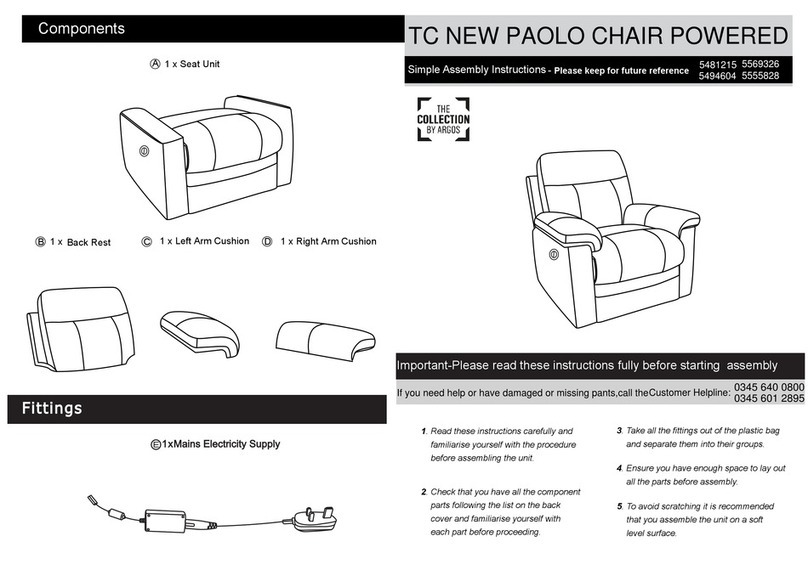 Components

Ⓐ 1 x Seat Unit

Ⓑ 1 x Back Rest Ⓒ 1 x Left Arm Cushion Ⓓ 1 x Right Arm Cushion

Fittings

Ⓔ1xMains Electricity Supply

TC NEW PAOLO CHAIR POWERED

Simple Assembly Instructions - Please keep for future reference 5481215 5569326 5494604 5555828

THE COLLECTION BY ARGOS

Important-Please read these instructions fully before starting assembly

If you need help or have damaged or missing pants,call theCustomer Helpline: 0345 640 0800 0345 601 2895

1. Read these instructions carefully and familiarise yourself with the procedure before assembling the unit.

2. Check that you have all the component parts following the list on the back cover and familiarise yourself with each part before proceeding.

3. Take all the fittings out of the plastic bag and separate them into their groups.

4. Ensure you have enough space to lay out all the parts before assembly.

5. To avoid scratching it is recommended that you assemble the unit on a soft level surface.